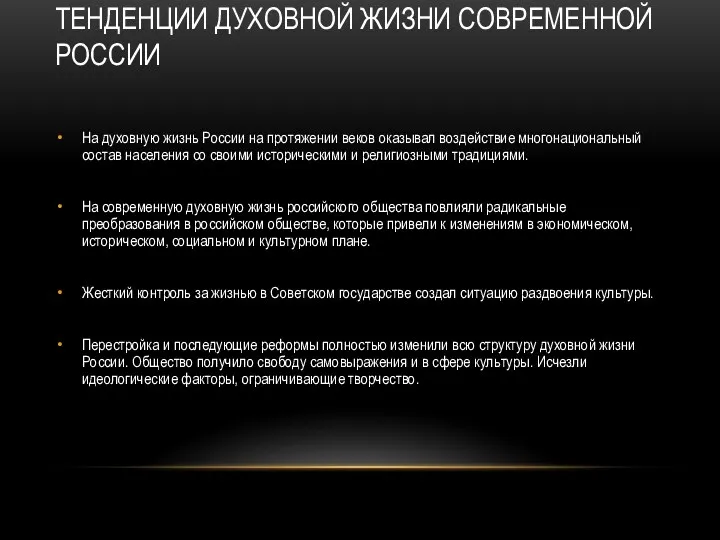 ТЕНДЕНЦИИ ДУХОВНОЙ ЖИЗНИ СОВРЕМЕННОЙ РОССИИ

• На духовную жизнь России на протяжении веков оказывал воздействие многонациональный состав населения со своими историческими и религиозными традициями.

• На современную духовную жизнь российского общества повлияли радикальные преобразования в российском обществе, которые привели к изменениям в экономическом, историческом, социальном и культурном плане.

• Жесткий контроль за жизнью в Советском государстве создал ситуацию раздвоения культуры.

• Перестройка и последующие реформы полностью изменили всю структуру духовной жизни России. Общество получило свободу самовыражения и в сфере культуры. Исчезли идеологические факторы, ограничивающие творчество.